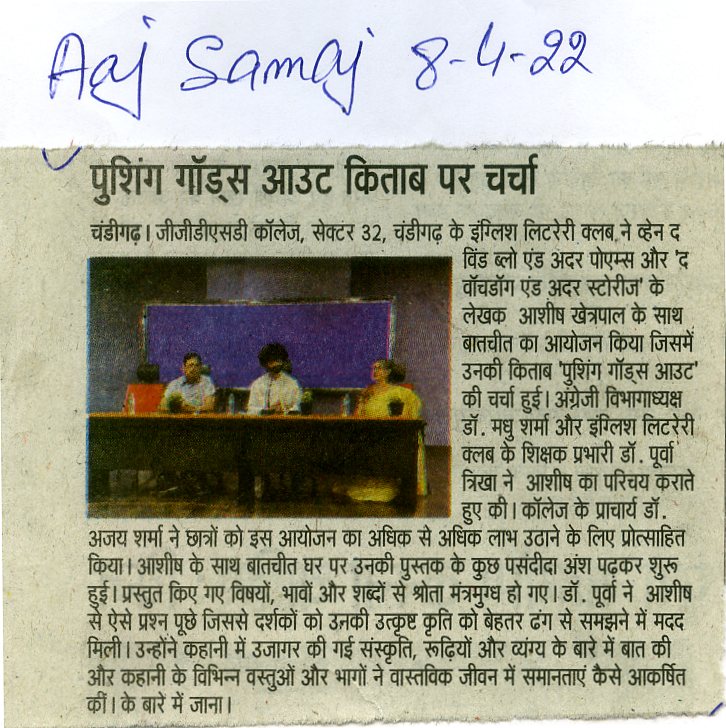 Aaj Samaj 8-4-22

पुशिंग गॉड्स आउट किताब पर चर्चा

चंडीगढ़। जीजीडीएसडी कॉलेज, सेक्टर 32, चंडीगढ़ के इंग्लिश लिटरेरी क्लब ने व्हेन द विंड ब्लो एंड अदर पोएम्स और 'द वॉचडॉग एंड अदर स्टोरीज' के लेखक आशीष खेत्रपाल के साथ बातचीत का आयोजन किया जिसमें उनकी किताब 'पुशिंग गॉड्स आउट' की चर्चा हुई। अंग्रेजी विभागाध्यक्ष डॉ. मधु शर्मा और इंग्लिश लिटरेरी क्लब के शिक्षक प्रभारी डॉ. पूर्वा त्रिखा ने आशीष का परिचय कराते हुए की। कॉलेज के प्राचार्य डॉ. अजय शर्मा ने छात्रों को इस आयोजन का अधिक से अधिक लाभ उठाने के लिए प्रोत्साहित किया। आशीष के साथ बातचीत घर पर उनकी पुस्तक के कुछ पसंदीदा अंश पढ़कर शुरू हुई। प्रस्तुत किए गए विषयों, भावों और शब्दों से श्रोता मंत्रमुग्ध हो गए। डॉ. पूर्वा ने आशीष से ऐसे प्रश्न पूछे जिससे दर्शकों को उनकी उत्कृष्ट कृति को बेहतर ढंग से समझने में मदद मिली। उन्होंने कहानी में उजागर की गई संस्कृति, रूढ़ियों और व्यंग्य के बारे में बात की और कहानी के विभिन्न वस्तुओं और भागों ने वास्तविक जीवन में समानताएं कैसे आकर्षित कीं। के बारे में जाना।